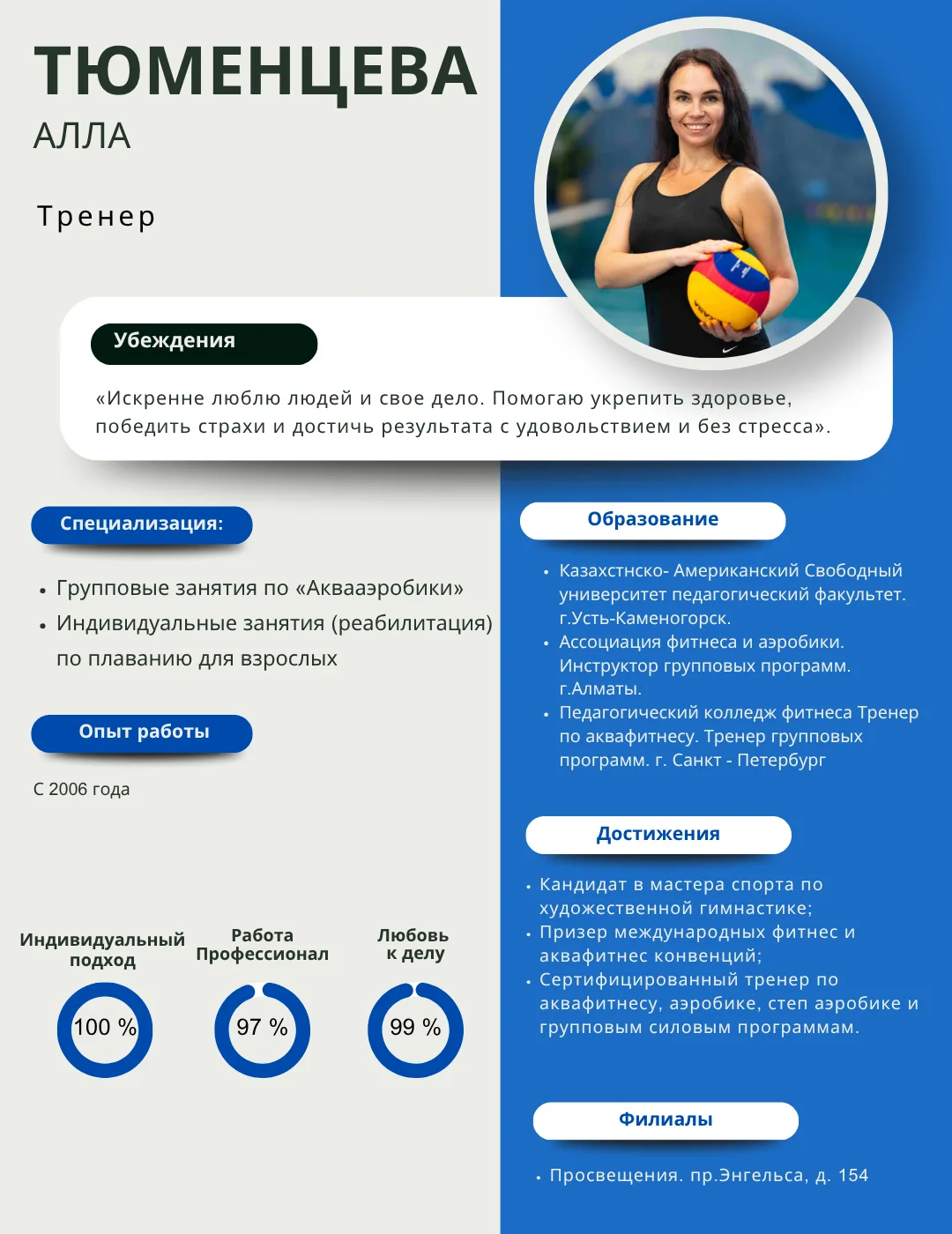 ТЮМЕНЦЕВА
АЛЛА

Тренер

Убеждения

«Искренне люблю людей и свое дело. Помогаю укрепить здоровье, победить страхи и достичь результата с удовольствием и без стресса».

Специализация:

• Групповые занятия по «Аквааэробики»
• Индивидуальные занятия (реабилитация) по плаванию для взрослых

Опыт работы

С 2006 года

Индивидуальный подход

100 %

Работа Профессионал

97 %

Любовь к делу

99 %

Образование

• Казахстнско- Американский Свободный университет педагогический факультет. г.Усть-Каменогорск.
• Ассоциация фитнеса и аэробики. Инструктор групповых программ. г.Алматы.
• Педагогический колледж фитнеса Тренер по аквафитнесу. Тренер групповых программ. г. Санкт - Петербург

Достижения

• Кандидат в мастера спорта по художественной гимнастике;
• Призер международных фитнес и аквафитнес конвенций;
• Сертифицированный тренер по аквафитнесу, аэробике, степ аэробике и групповым силовым программам.

Филиалы

• Просвещения. пр.Энгельса, д. 154